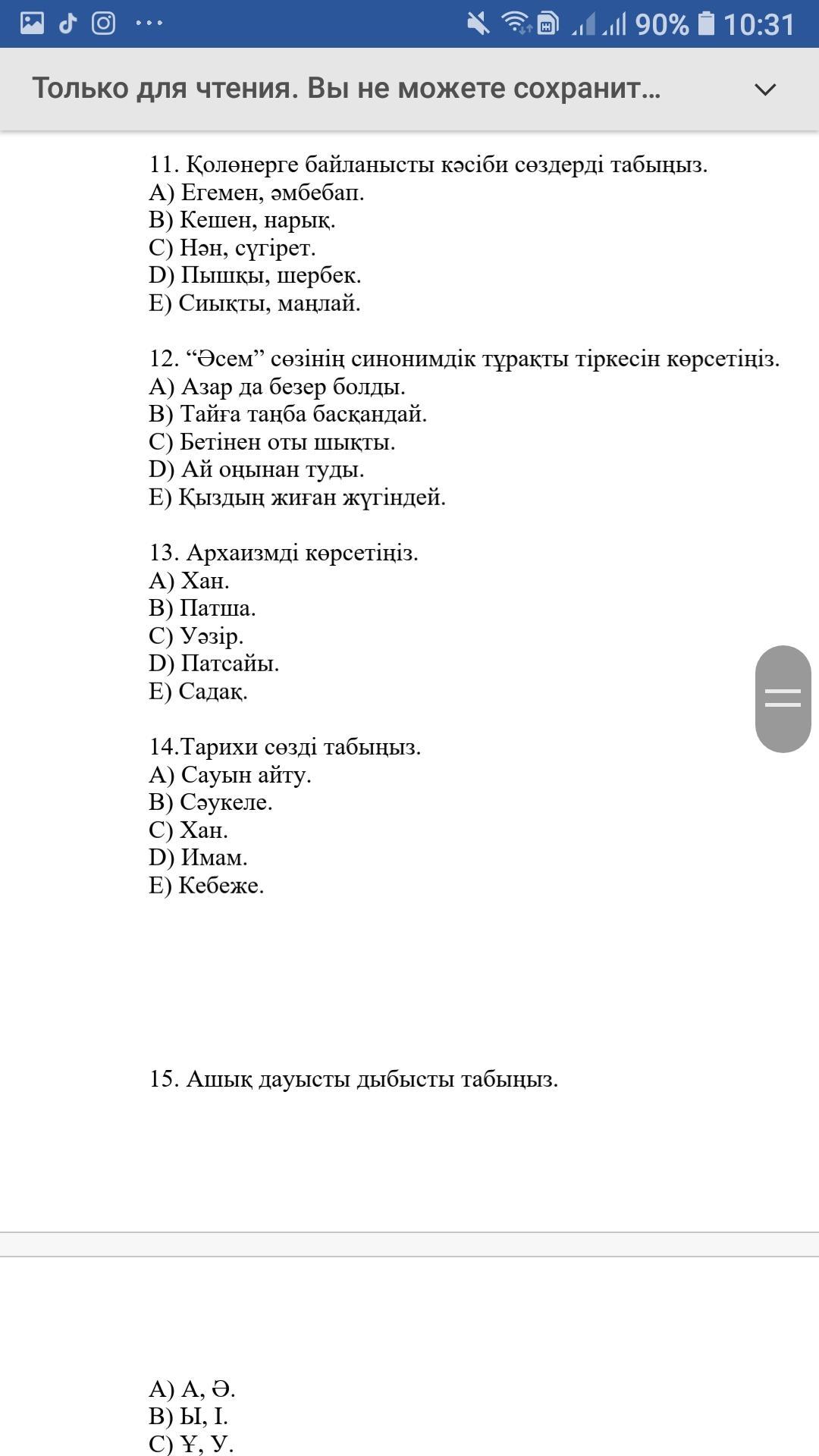 90% 10:31

Только для чтения. Вы не можете сохранит...

11. Қолөнерге байланысты кәсіби сөздерді табыңыз.
A) Егемен, әмбебап.
B) Кешен, нарық.
C) Нән, сүгірет.
D) Пышқы, шербек.
E) Сиықты, маңлай.

12. “Әсем” сөзінің синонимдік тұрақты тіркесін көрсетіңіз.
A) Азар да безер болды.
B) Тайға таңба басқандай.
C) Бетінен оты шықты.
D) Ай оңынан туды.
E) Қыздың жиған жүгіндей.

13. Архаизмді көрсетіңіз.
A) Хан.
B) Патша.
C) Уәзір.
D) Патсайы.
E) Садақ.

14.Тарихи сөзді табыңыз.
A) Сауын айту.
B) Сәукеле.
C) Хан.
D) Имам.
E) Кебеже.

15. Ашық дауысты дыбысты табыңыз.

A) А, Ә.
B) Ы, І.
C) Ұ, У.